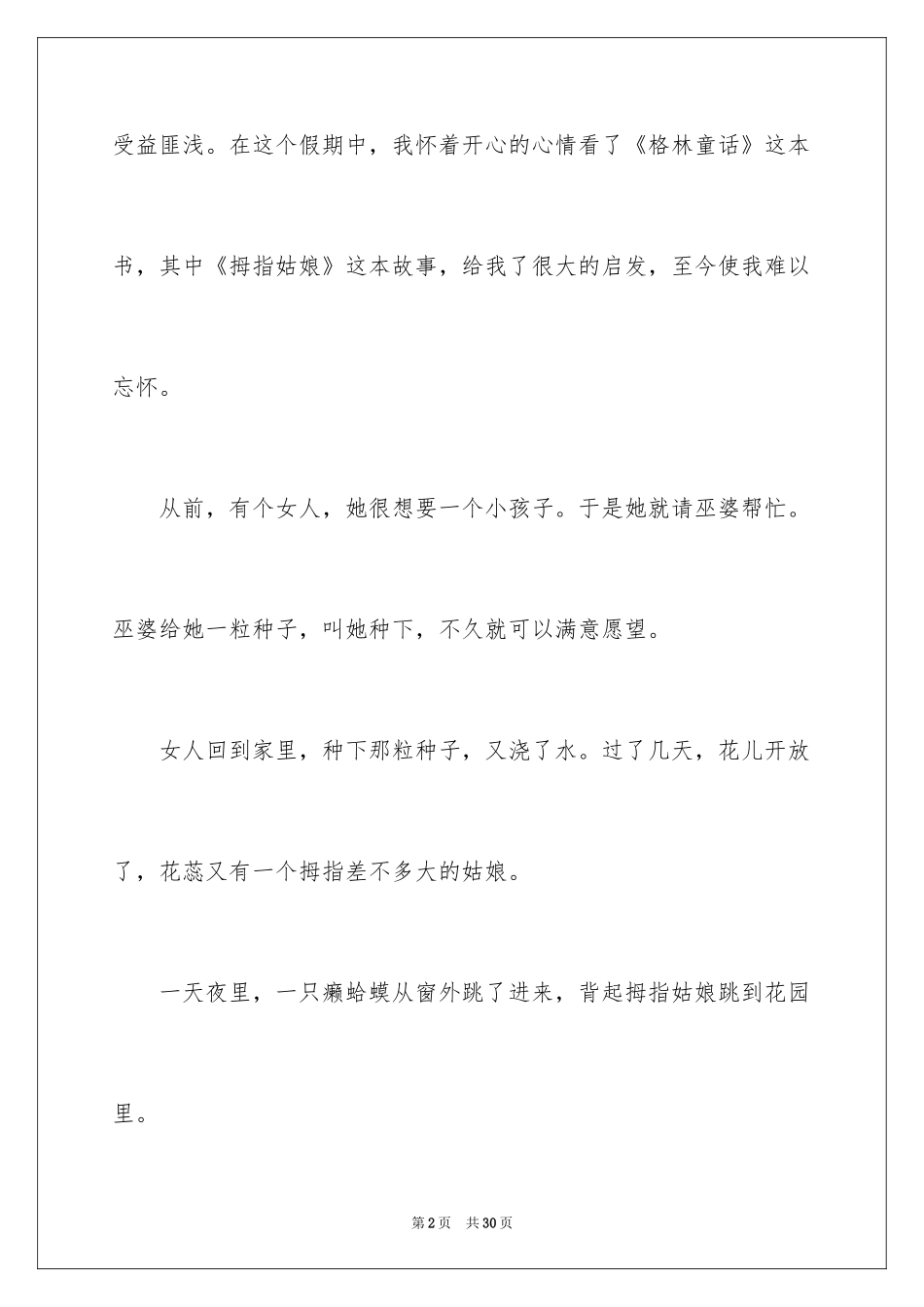 受益匪浅。在这个假期中，我怀着开心的心情看了《格林童话》这本书，其中《拇指姑娘》这本故事，给我了很大的启发，至今使我难以忘怀。

从前，有个女人，她很想要一个小孩子。于是她就请巫婆帮忙。巫婆给她一粒种子，叫她种下，不久就可以满意愿望。

女人回到家里，种下那粒种子，又浇了水。过了几天，花儿开放了，花蕊又有一个拇指差不多大的姑娘。

一天夜里，一只癞蛤蟆从窗外跳了进来，背起拇指姑娘跳到花园里。

第 2 页　共 30 页